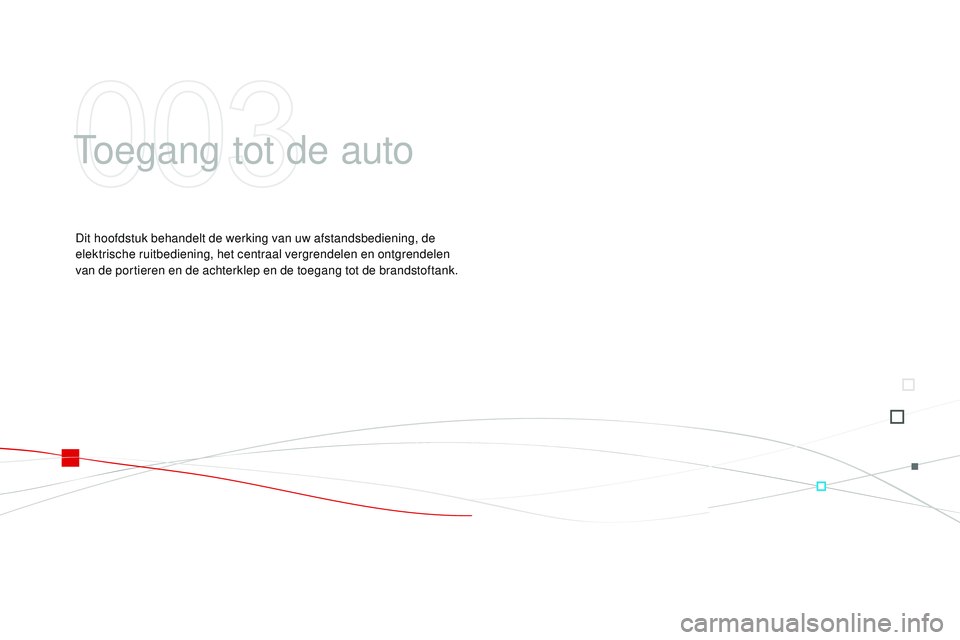 003

Toegang tot de auto

Dit hoofdstuk behandelt de werking van uw afstandsbediening, de elektrische ruitbediening, het centraal vergrendelen en ontgrendelen van de portieren en de achterklep en de toegang tot de brandstoftank.

carmanualsonline.info